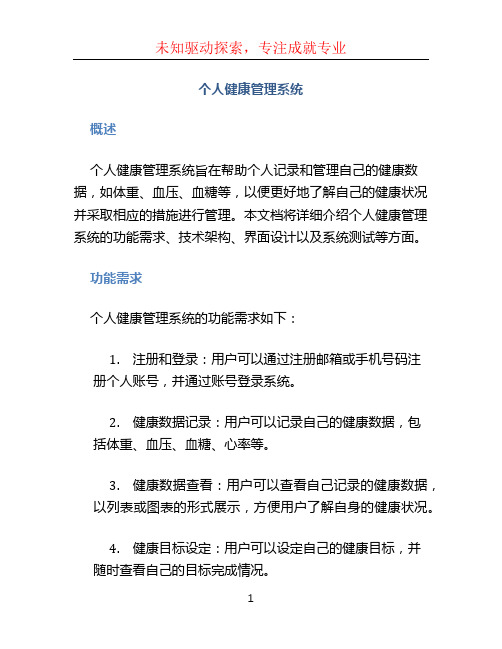 未知驱动探索，专注成就专业

个人健康管理系统

概述

个人健康管理系统旨在帮助个人记录和管理自己的健康数据，如体重、血压、血糖等，以便更好地了解自己的健康状况并采取相应的措施进行管理。本文档将详细介绍个人健康管理系统的功能需求、技术架构、界面设计以及系统测试等方面。

功能需求

个人健康管理系统的功能需求如下：

1. 注册和登录：用户可以通过注册邮箱或手机号码注册个人账号，并通过账号登录系统。

2. 健康数据记录：用户可以记录自己的健康数据，包括体重、血压、血糖、心率等。

3. 健康数据查看：用户可以查看自己记录的健康数据，以列表或图表的形式展示，方便用户了解自身的健康状况。

4. 健康目标设定：用户可以设定自己的健康目标，并随时查看自己的目标完成情况。

1